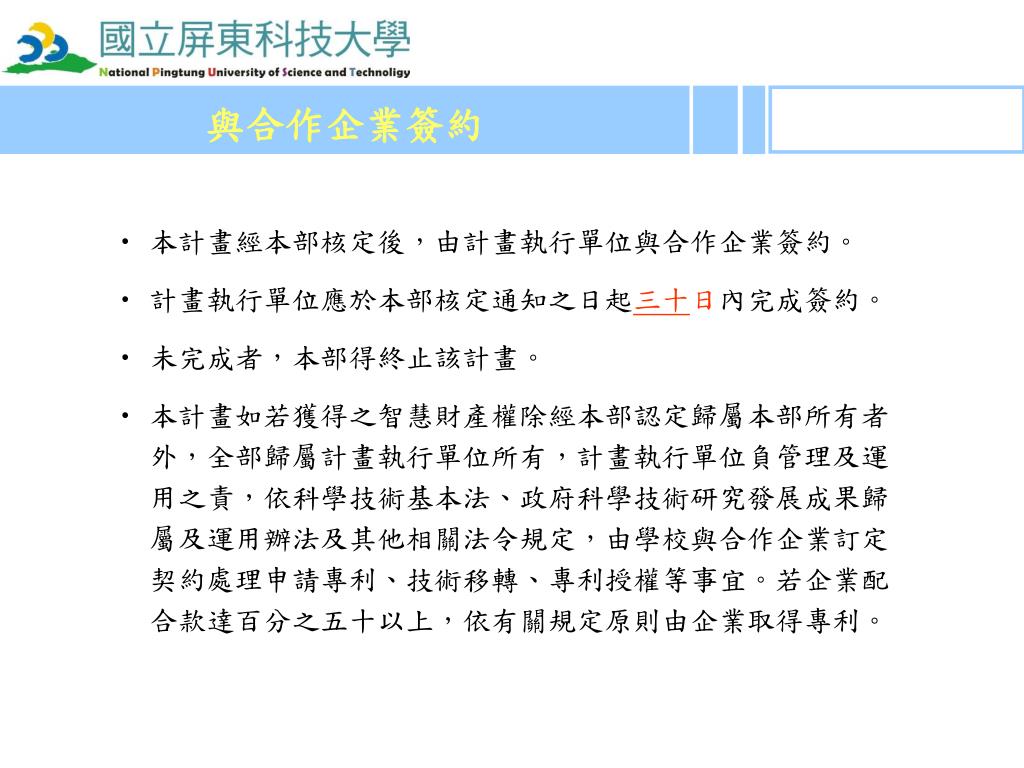 國立屏東科技大學
National Pingtung University of Science and Technology

與合作企業簽約

• 本計畫經本部核定後，由計畫執行單位與合作企業簽約。

• 計畫執行單位應於本部核定通知之日起三十日內完成簽約。

• 未完成者，本部得終止該計畫。

• 本計畫如若獲得之智慧財產權除經本部認定歸屬本部所有者外，全部歸屬計畫執行單位所有，計畫執行單位負管理及運用之責，依科學技術基本法、政府科學技術研究發展成果歸屬及運用辦法及其他相關法令規定，由學校與合作企業訂定契約處理申請專利、技術移轉、專利授權等事宜。若企業配合款達百分之五十以上，依有關規定原則由企業取得專利。